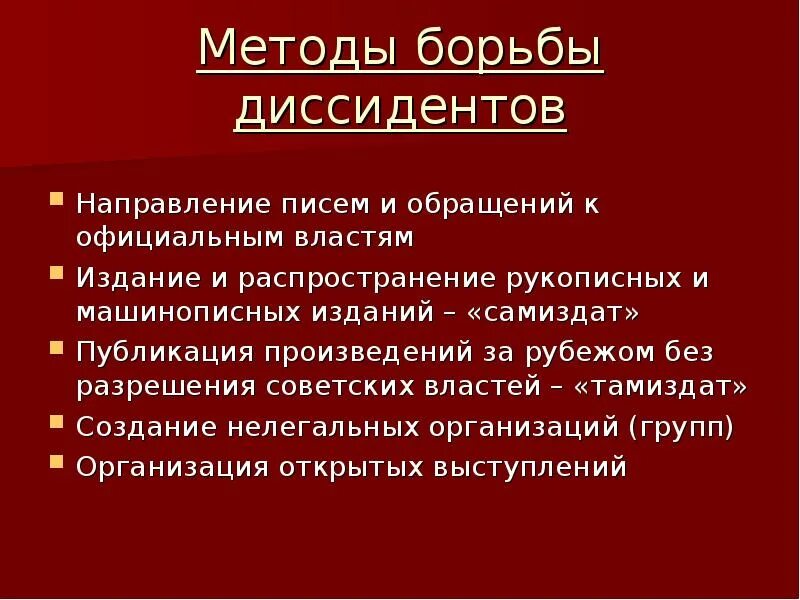 Методы борьбы диссидентов

- Направление писем и обращений к официальным властям
- Издание и распространение рукописных и машинописных изданий – «самиздат»
- Публикация произведений за рубежом без разрешения советских властей – «тамиздат»
- Создание нелегальных организаций (групп)
- Организация открытых выступлений